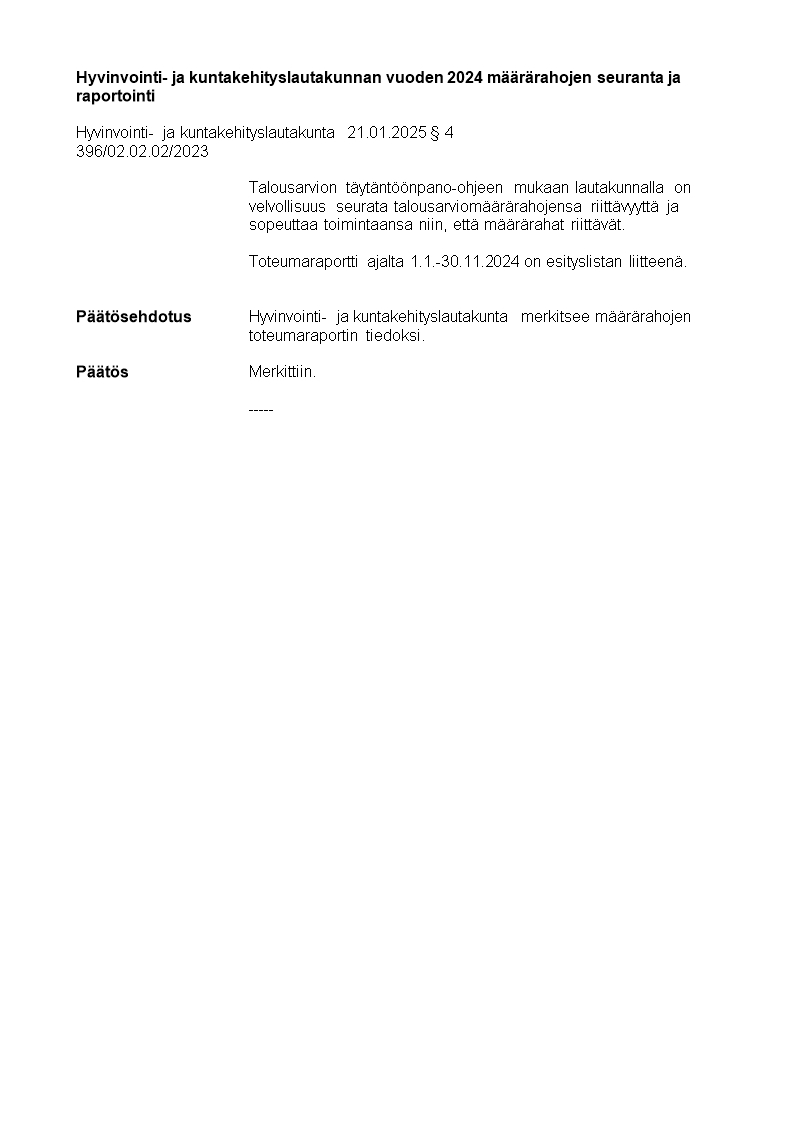 Hyvinvointi- ja kuntakehityslautakunnan vuoden 2024 määrärahojen seuranta ja raportointi

Hyvinvointi- ja kuntakehityslautakunta 21.01.2025 § 4
396/02.02.02/2023

Talousarvion täytäntöönpano-ohjeen mukaan lautakunnalla on velvollisuus seurata talousarviomäärärahojensa riittävyyttä ja sopeuttaa toimintaansa niin, että määrärahat riittävät.

Toteumaraportti ajalta 1.1.-30.11.2024 on esityslistan liitteenä.

Päätösehdotus

Hyvinvointi- ja kuntakehityslautakunta merkitsee määrärahojen toteumaraportin tiedoksi.

Päätös

Merkittiin.

-----